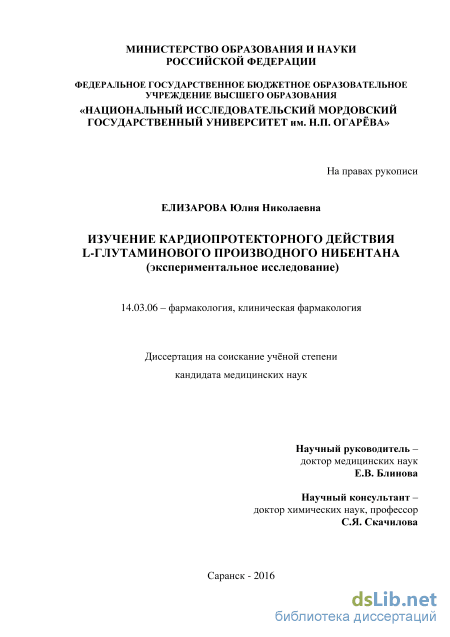 МИНИСТЕРСТВО ОБРАЗОВАНИЯ И НАУКИ
РОССИЙСКОЙ ФЕДЕРАЦИИ

ФЕДЕРАЛЬНОЕ ГОСУДАРСТВЕННОЕ БЮДЖЕТНОЕ ОБРАЗОВАТЕЛЬНОЕ УЧРЕЖДЕНИЕ ВЫСШЕГО ОБРАЗОВАНИЯ
«НАЦИОНАЛЬНЫЙ ИССЛЕДОВАТЕЛЬСКИЙ МОРДОВСКИЙ ГОСУДАРСТВЕННЫЙ УНИВЕРСИТЕТ им. Н.П. ОГАРЁВА»

На правах рукописи

ЕЛИЗАРОВА Юлия Николаевна

ИЗУЧЕНИЕ КАРДИОПРОТЕКТОРНОГО ДЕЙСТВИЯ
L-ГЛУТАМИНОВОГО ПРОИЗВОДНОГО НИБЕНТАНА
(экспериментальное исследование)

14.03.06 – фармакология, клиническая фармакология

Диссертация на соискание учёной степени
кандидата медицинских наук

Научный руководитель –
доктор медицинских наук
Е.В. Блинова

Научный консультант –
доктор химических наук, профессор
С.Я. Скачилова

Саранск - 2016

dsLib.net
библиотека диссертаций